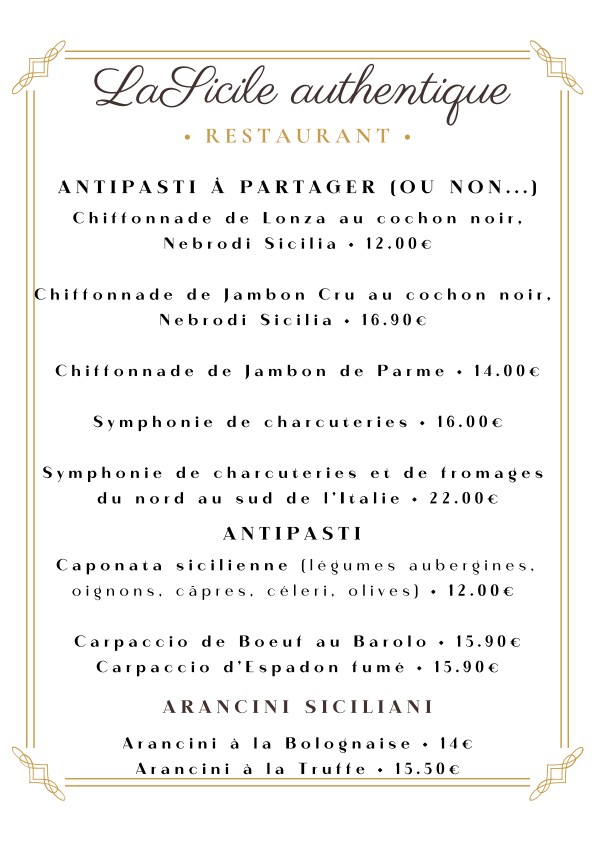 LaSicile authentique

• RESTAURANT •

ANTIPASTI À PARTAGER (OU NON...)

Chiffonnade de Lonza au cochon noir, Nebrodi Sicilia • 12.00€

Chiffonnade de Jambon Cru au cochon noir, Nebrodi Sicilia • 16.90€

Chiffonnade de Jambon de Parme • 14.00€

Symphonie de charcuteries • 16.00€

Symphonie de charcuteries et de fromages du nord au sud de l'Italie • 22.00€

ANTIPASTI

Caponata sicilienne (légumes aubergines, oignons, câpres, céleri, olives) • 12.00€

Carpaccio de Boeuf au Barolo • 15.90€
Carpaccio d'Espadon fumé • 15.90€

ARANCINI SICILIANI

Arancini à la Bolognaise • 14€
Arancini à la Truffe • 15.50€